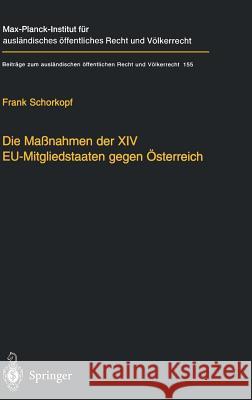 Max-Planck-Institut für ausländisches öffentliches Recht und Völkerrecht

Beiträge zum ausländischen öffentlichen Recht und Völkerrecht 155

Frank Schorkopf

Die Maßnahmen der XIV EU-Mitgliedstaaten gegen Österreich

Springer

Kraina Książek